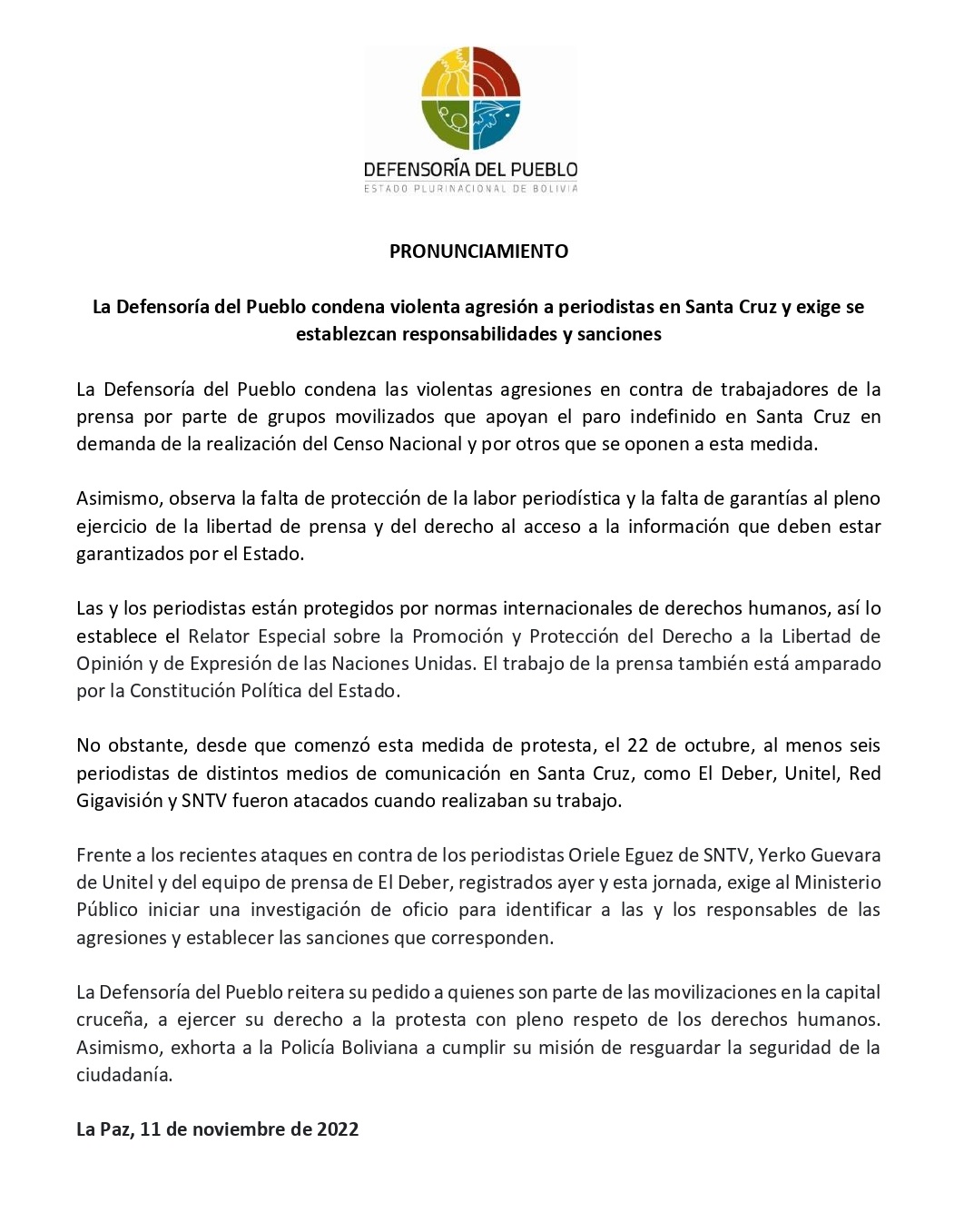 DEFENSORÍA DEL PUEBLO
ESTADO PLURINACIONAL DE BOLIVIA

PRONUNCIAMIENTO

La Defensoría del Pueblo condena violenta agresión a periodistas en Santa Cruz y exige se establezcan responsabilidades y sanciones

La Defensoría del Pueblo condena las violentas agresiones en contra de trabajadores de la prensa por parte de grupos movilizados que apoyan el paro indefinido en Santa Cruz en demanda de la realización del Censo Nacional y por otros que se oponen a esta medida.

Asimismo, observa la falta de protección de la labor periodística y la falta de garantías al pleno ejercicio de la libertad de prensa y del derecho al acceso a la información que deben estar garantizados por el Estado.

Las y los periodistas están protegidos por normas internacionales de derechos humanos, así lo establece el Relator Especial sobre la Promoción y Protección del Derecho a la Libertad de Opinión y de Expresión de las Naciones Unidas. El trabajo de la prensa también está amparado por la Constitución Política del Estado.

No obstante, desde que comenzó esta medida de protesta, el 22 de octubre, al menos seis periodistas de distintos medios de comunicación en Santa Cruz, como El Deber, Unitel, Red Gigavisión y SNTV fueron atacados cuando realizaban su trabajo.

Frente a los recientes ataques en contra de los periodistas Oriele Eguez de SNTV, Yerko Guevara de Unitel y del equipo de prensa de El Deber, registrados ayer y esta jornada, exige al Ministerio Público iniciar una investigación de oficio para identificar a las y los responsables de las agresiones y establecer las sanciones que corresponden.

La Defensoría del Pueblo reitera su pedido a quienes son parte de las movilizaciones en la capital cruceña, a ejercer su derecho a la protesta con pleno respeto de los derechos humanos. Asimismo, exhorta a la Policía Boliviana a cumplir su misión de resguardar la seguridad de la ciudadanía.

La Paz, 11 de noviembre de 2022